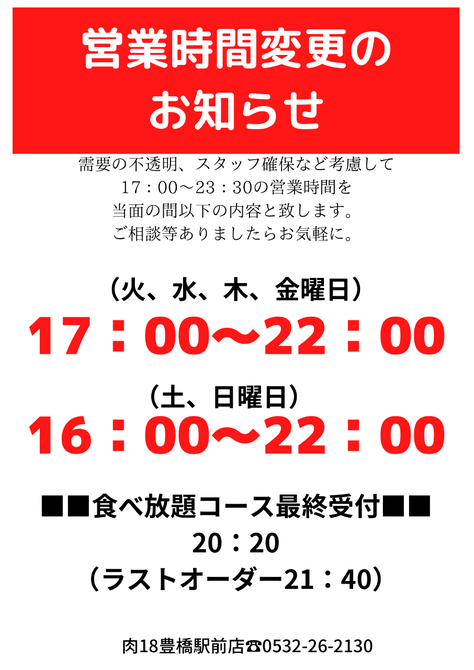 営業時間変更の
お知らせ

需要の不透明、スタッフ確保など考慮して
17：00～23：30の営業時間を
当面の間以下の内容と致します。
ご相談等ありましたらお気軽に。

（火、水、木、金曜日）
17：00～22：00

（土、日曜日）
16：00～22：00

■■食べ放題コース最終受付■■
20：20
（ラストオーダー21：40）

肉18豊橋駅前店☎0532-26-2130